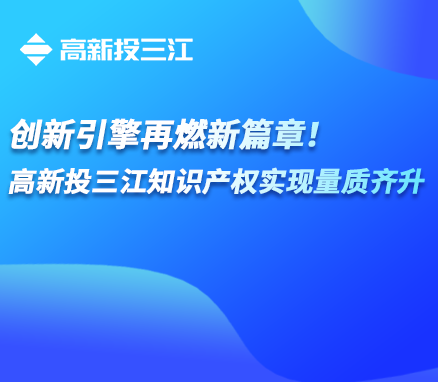 高新投三江

创新引擎再燃新篇章！
高新投三江知识产权实现量质齐升